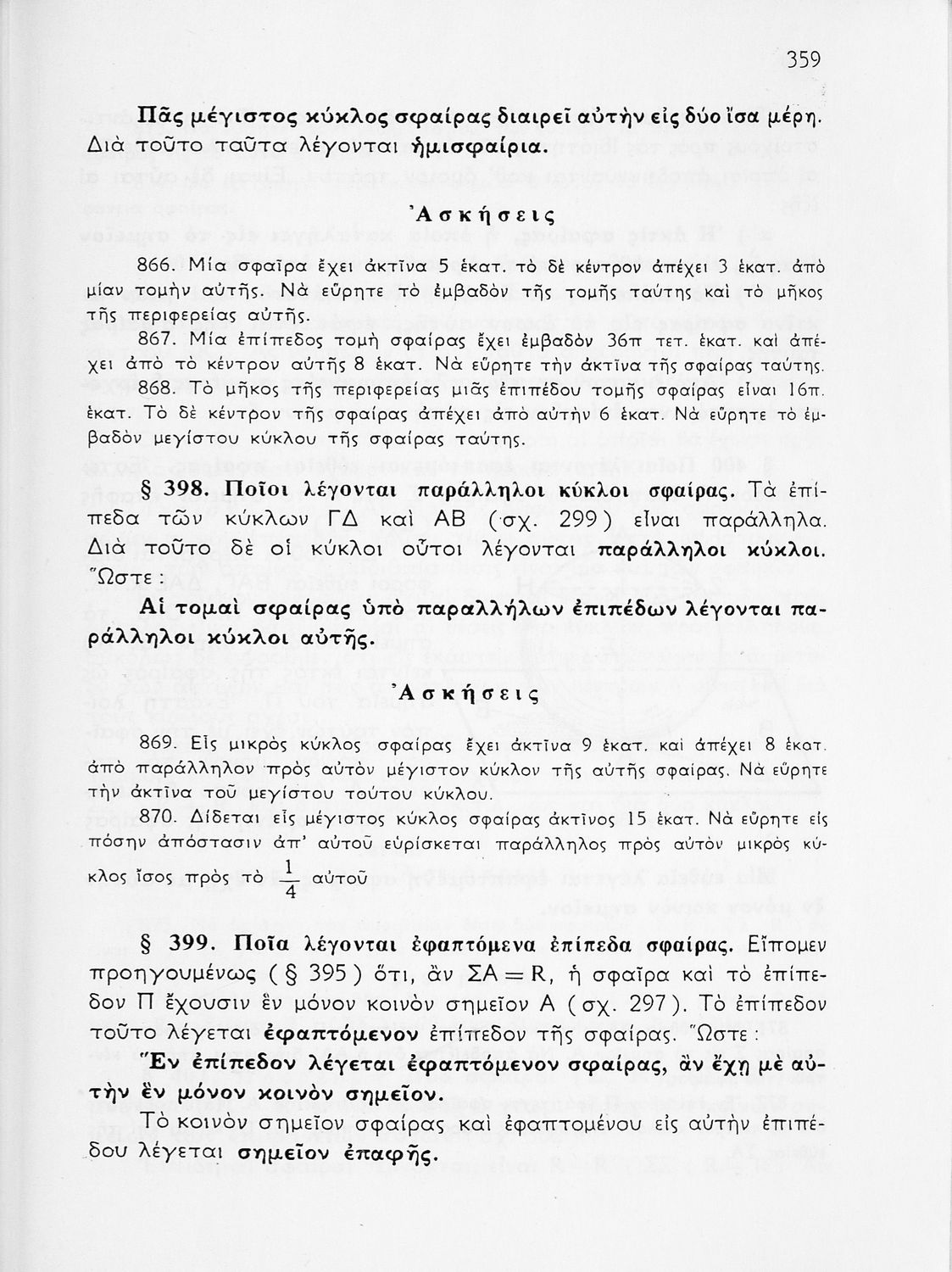 359

Πᾶς μέγιστος κύκλος σφαίρας διαιρεῖ αὐτὴν εἰς δύο ἴσα μέρη. Διὰ τοῦτο ταῦτα λέγονται ἡμισφαίρια.

Ἀσκήσεις

866. Μία σφαῖρα ἔχει ἀκτῖνα 5 ἑκατ. τὸ δὲ κέντρον ἀπέχει 3 ἑκατ. ἀπὸ μίαν τομὴν αὐτῆς. Νὰ εὕρητε τὸ ἐμβαδὸν τῆς τομῆς ταύτης καὶ τὸ μῆκος τῆς περιφερείας αὐτῆς.

867. Μία ἐπίπεδος τομὴ σφαίρας ἔχει ἐμβαδὸν 36π τετ. ἑκατ. καὶ ἀπέχει ἀπὸ τὸ κέντρον αὐτῆς 8 ἑκατ. Νὰ εὕρητε τὴν ἀκτῖνα τῆς σφαίρας ταύτης.

868. Τὸ μῆκος τῆς περιφερείας μιᾶς ἐπιπέδου τομῆς σφαίρας εἶναι 16π. ἑκατ. Τὸ δὲ κέντρον τῆς σφαίρας ἀπέχει ἀπὸ αὐτὴν 6 ἑκατ. Νὰ εὕρητε τὸ ἐμβαδὸν μεγίστου κύκλου τῆς σφαίρας ταύτης.

§ 398. Ποῖοι λέγονται παράλληλοι κύκλοι σφαίρας. Τὰ ἐπίπεδα τῶν κύκλων ΓΔ καὶ ΑΒ (σχ. 299) εἶναι παράλληλα. Διὰ τοῦτο δὲ οἱ κύκλοι οὗτοι λέγονται παράλληλοι κύκλοι. Ὥστε:

Αἱ τομαὶ σφαίρας ὑπὸ παραλλήλων ἐπιπέδων λέγονται παράλληλοι κύκλοι αὐτῆς.

Ἀσκήσεις

869. Εἷς μικρὸς κύκλος σφαίρας ἔχει ἀκτῖνα 9 ἑκατ. καὶ ἀπέχει 8 ἑκατ. ἀπὸ παράλληλον πρὸς αὐτὸν μέγιστον κύκλον τῆς αὐτῆς σφαίρας. Νὰ εὕρητε τὴν ἀκτῖνα τοῦ μεγίστου τούτου κύκλου.

870. Δίδεται εἷς μέγιστος κύκλος σφαίρας ἀκτῖνος 15 ἑκατ. Νὰ εὕρητε εἰς πόσην ἀπόστασιν ἀπ' αὐτοῦ εὑρίσκεται παράλληλος πρὸς αὐτὸν μικρὸς κύκλος ἴσος πρὸς τὸ $\frac{1}{4}$ αὐτοῦ

§ 399. Ποῖα λέγονται ἐφαπτόμενα ἐπίπεδα σφαίρας. Εἴπομεν προηγουμένως (§ 395) ὅτι, ἂν ΣΑ = R, ἡ σφαῖρα καὶ τὸ ἐπίπεδον Π ἔχουσιν ἓν μόνον κοινὸν σημεῖον Α (σχ. 297). Τὸ ἐπίπεδον τοῦτο λέγεται ἐφαπτόμενον ἐπίπεδον τῆς σφαίρας. Ὥστε:

Ἓν ἐπίπεδον λέγεται ἐφαπτόμενον σφαίρας, ἂν ἔχῃ μὲ αὐτὴν ἓν μόνον κοινὸν σημεῖον.

Τὸ κοινὸν σημεῖον σφαίρας καὶ ἐφαπτομένου εἰς αὐτὴν ἐπιπέδου λέγεται σημεῖον ἐπαφῆς.